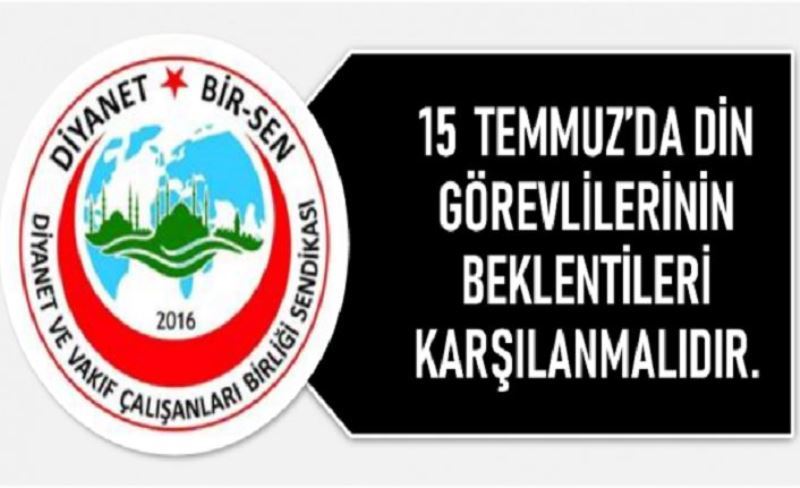 DİYANET BİR-SEN

2016

DİYANET VE VAKIF ÇALIŞANLARI BİRLİĞİ SENDİKASI

15 TEMMUZ'DA DİN GÖREVLİLERİNİN BEKLENTİLERİ KARŞILANMALIDIR.